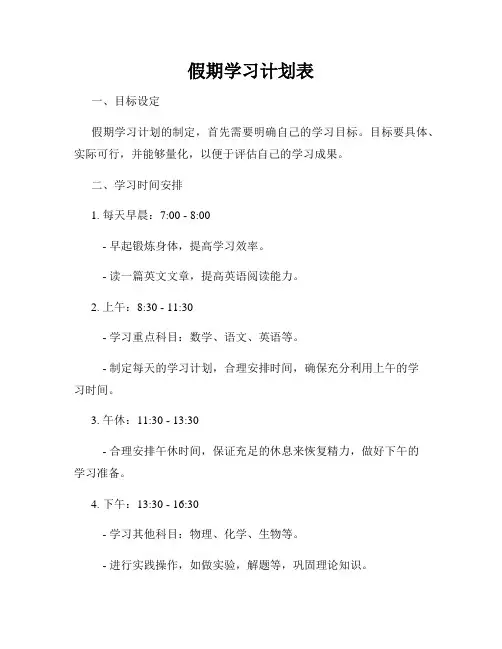 假期学习计划表

一、目标设定

假期学习计划的制定，首先需要明确自己的学习目标。目标要具体、实际可行，并能够量化，以便于评估自己的学习成果。

二、学习时间安排

1. 每天早晨：7:00 - 8:00

- 早起锻炼身体，提高学习效率。

- 读一篇英文文章，提高英语阅读能力。

2. 上午：8:30 - 11:30

- 学习重点科目：数学、语文、英语等。

- 制定每天的学习计划，合理安排时间，确保充分利用上午的学习时间。

3. 午休：11:30 - 13:30

- 合理安排午休时间，保证充足的休息来恢复精力，做好下午的学习准备。

4. 下午：13:30 - 16:30

- 学习其他科目：物理、化学、生物等。

- 进行实践操作，如做实验，解题等，巩固理论知识。